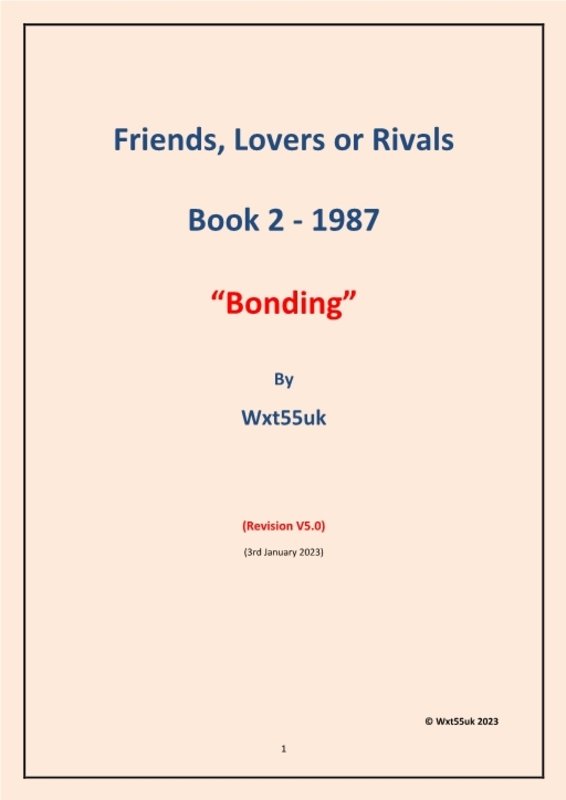 Friends, Lovers or Rivals

Book 2 - 1987

"Bonding"

By

Wxt55uk

(Revision V5.0)

(3rd January 2023)

© Wxt55uk 2023

1